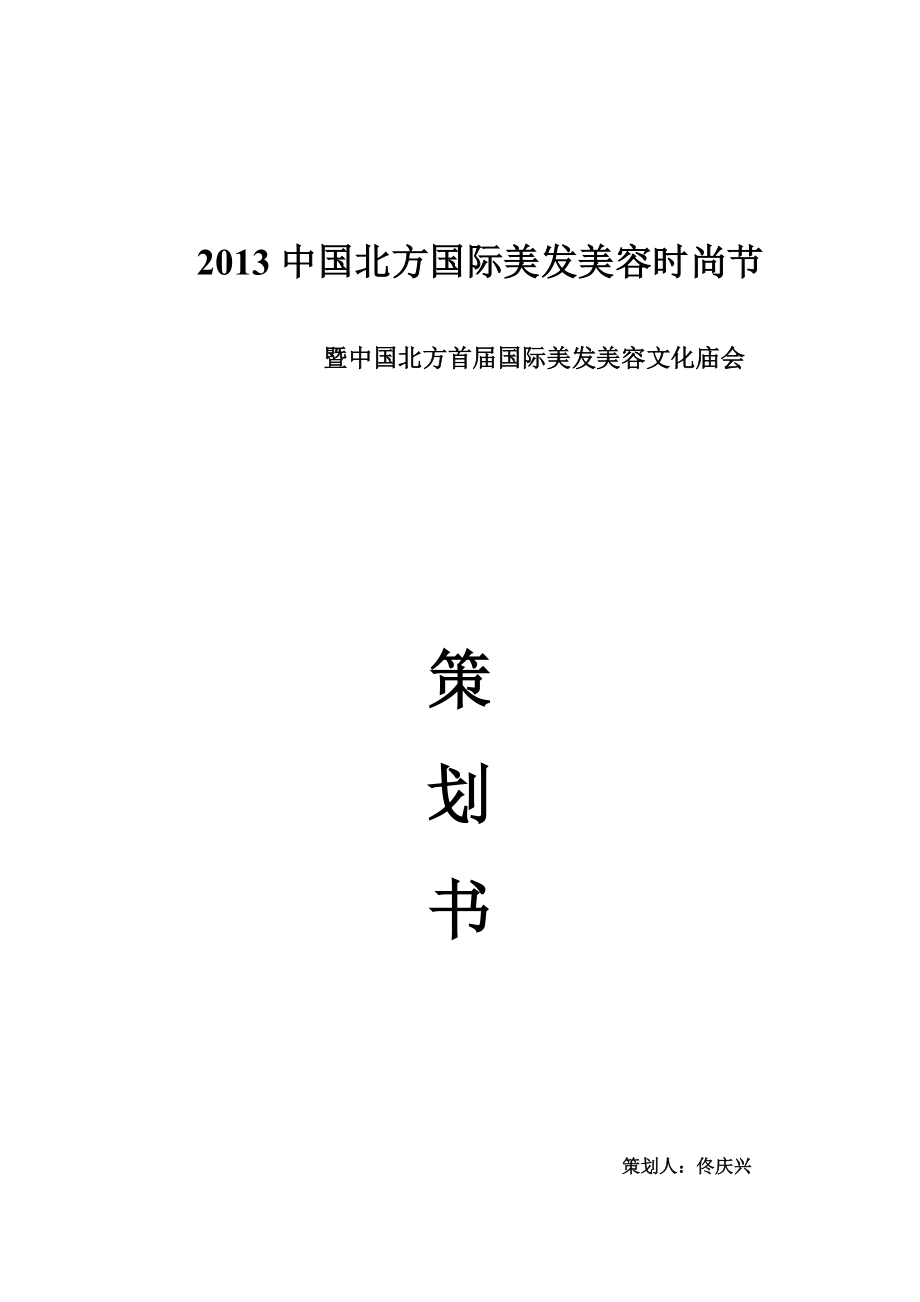 2013 中国北方国际美发美容时尚节

暨中国北方首届国际美发美容文化庙会

策

划

书

策划人：佟庆兴